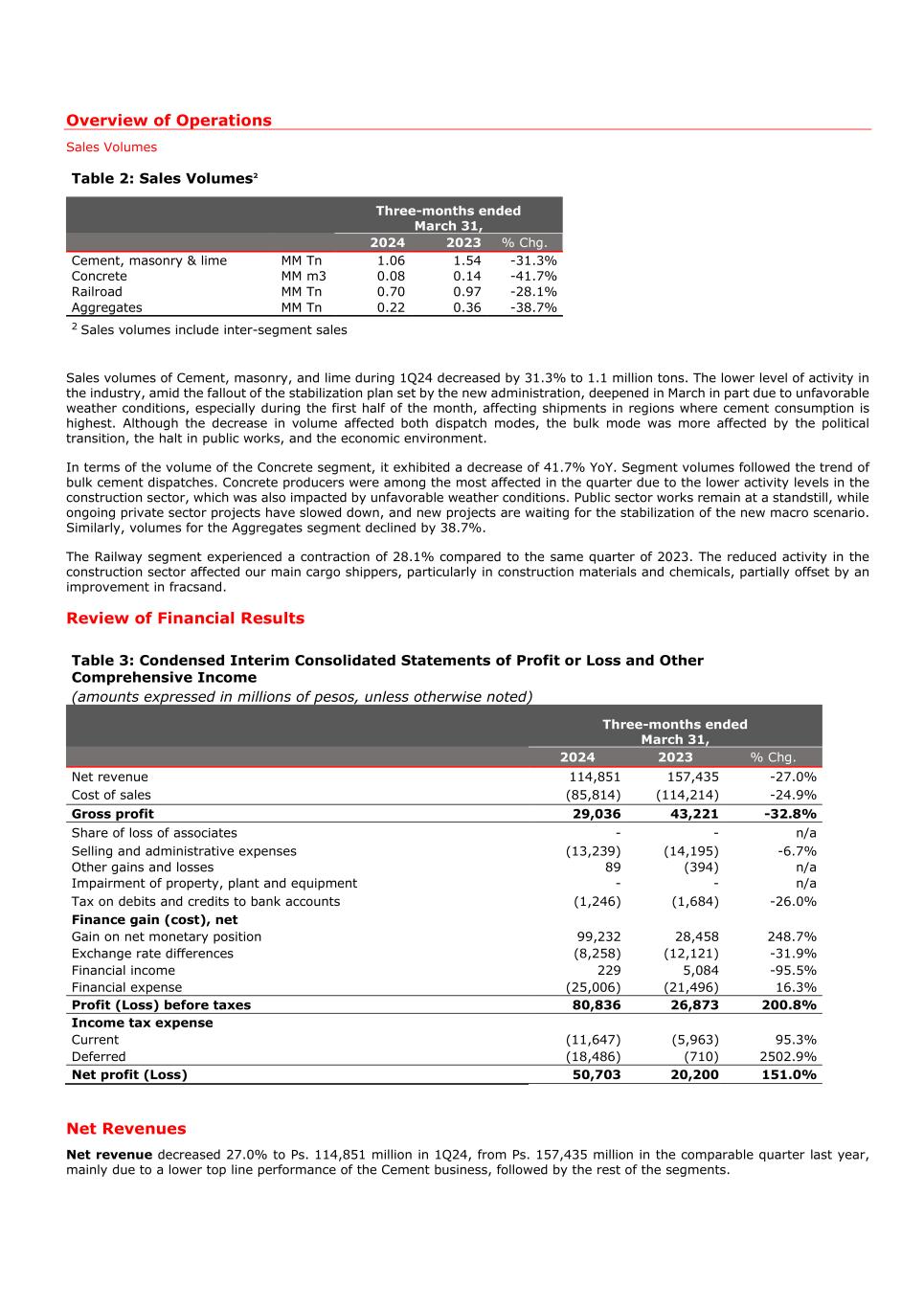 Overview of Operations

Sales Volumes

Table 2: Sales Volumes$^2$

| | | Three-months ended March 31, | | |
|---|---|---|---|---|
| | | 2024 | 2023 | % Chg. |
| Cement, masonry & lime | MM Tn | 1.06 | 1.54 | -31.3% |
| Concrete | MM m3 | 0.08 | 0.14 | -41.7% |
| Railroad | MM Tn | 0.70 | 0.97 | -28.1% |
| Aggregates | MM Tn | 0.22 | 0.36 | -38.7% |

$^2$ Sales volumes include inter-segment sales

Sales volumes of Cement, masonry, and lime during 1Q24 decreased by 31.3% to 1.1 million tons. The lower level of activity in the industry, amid the fallout of the stabilization plan set by the new administration, deepened in March in part due to unfavorable weather conditions, especially during the first half of the month, affecting shipments in regions where cement consumption is highest. Although the decrease in volume affected both dispatch modes, the bulk mode was more affected by the political transition, the halt in public works, and the economic environment.

In terms of the volume of the Concrete segment, it exhibited a decrease of 41.7% YoY. Segment volumes followed the trend of bulk cement dispatches. Concrete producers were among the most affected in the quarter due to the lower activity levels in the construction sector, which was also impacted by unfavorable weather conditions. Public sector works remain at a standstill, while ongoing private sector projects have slowed down, and new projects are waiting for the stabilization of the new macro scenario. Similarly, volumes for the Aggregates segment declined by 38.7%.

The Railway segment experienced a contraction of 28.1% compared to the same quarter of 2023. The reduced activity in the construction sector affected our main cargo shippers, particularly in construction materials and chemicals, partially offset by an improvement in fracsand.

Review of Financial Results

Table 3: Condensed Interim Consolidated Statements of Profit or Loss and Other Comprehensive Income
(amounts expressed in millions of pesos, unless otherwise noted)

| | Three-months ended March 31, | | |
|---|---|---|---|
| | 2024 | 2023 | % Chg. |
| Net revenue | 114,851 | 157,435 | -27.0% |
| Cost of sales | (85,814) | (114,214) | -24.9% |
| Gross profit | 29,036 | 43,221 | -32.8% |
| Share of loss of associates | - | - | n/a |
| Selling and administrative expenses | (13,239) | (14,195) | -6.7% |
| Other gains and losses | 89 | (394) | n/a |
| Impairment of property, plant and equipment | - | - | n/a |
| Tax on debits and credits to bank accounts | (1,246) | (1,684) | -26.0% |
| Finance gain (cost), net | | | |
| Gain on net monetary position | 99,232 | 28,458 | 248.7% |
| Exchange rate differences | (8,258) | (12,121) | -31.9% |
| Financial income | 229 | 5,084 | -95.5% |
| Financial expense | (25,006) | (21,496) | 16.3% |
| Profit (Loss) before taxes | 80,836 | 26,873 | 200.8% |
| Income tax expense | | | |
| Current | (11,647) | (5,963) | 95.3% |
| Deferred | (18,486) | (710) | 2502.9% |
| Net profit (Loss) | 50,703 | 20,200 | 151.0% |

Net Revenues

Net revenue decreased 27.0% to Ps. 114,851 million in 1Q24, from Ps. 157,435 million in the comparable quarter last year, mainly due to a lower top line performance of the Cement business, followed by the rest of the segments.